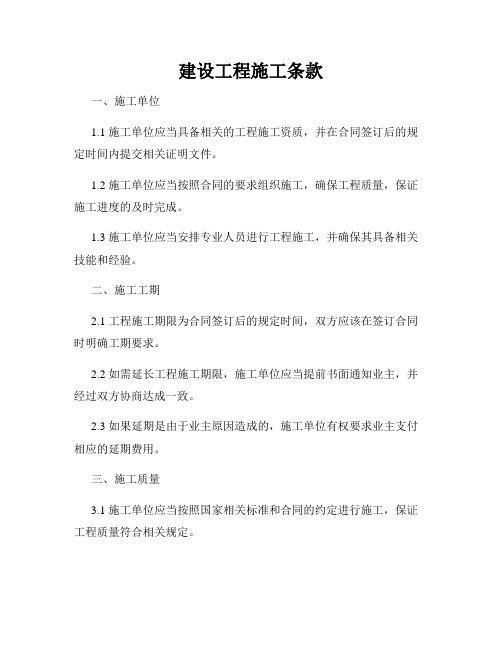 建设工程施工条款

一、施工单位

1.1 施工单位应当具备相关的工程施工资质，并在合同签订后的规定时间内提交相关证明文件。

1.2 施工单位应当按照合同的要求组织施工，确保工程质量，保证施工进度的及时完成。

1.3 施工单位应当安排专业人员进行工程施工，并确保其具备相关技能和经验。

二、施工工期

2.1 工程施工期限为合同签订后的规定时间，双方应该在签订合同时明确工期要求。

2.2 如需延长工程施工期限，施工单位应当提前书面通知业主，并经过双方协商达成一致。

2.3 如果延期是由于业主原因造成的，施工单位有权要求业主支付相应的延期费用。

三、施工质量

3.1 施工单位应当按照国家相关标准和合同的约定进行施工，保证工程质量符合相关规定。